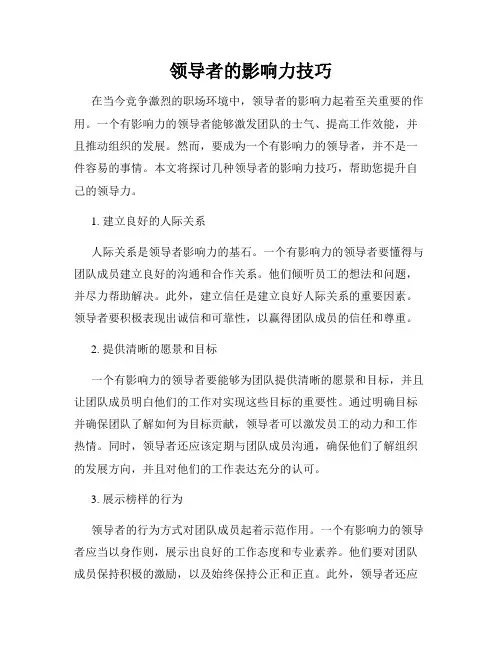 领导者的影响力技巧

在当今竞争激烈的职场环境中，领导者的影响力起着至关重要的作用。一个有影响力的领导者能够激发团队的士气、提高工作效能，并且推动组织的发展。然而，要成为一个有影响力的领导者，并不是一件容易的事情。本文将探讨几种领导者的影响力技巧，帮助您提升自己的领导力。

1. 建立良好的人际关系

人际关系是领导者影响力的基石。一个有影响力的领导者要懂得与团队成员建立良好的沟通和合作关系。他们倾听员工的想法和问题，并尽力帮助解决。此外，建立信任是建立良好人际关系的重要因素。领导者要积极表现出诚信和可靠性，以赢得团队成员的信任和尊重。

2. 提供清晰的愿景和目标

一个有影响力的领导者要能够为团队提供清晰的愿景和目标，并且让团队成员明白他们的工作对实现这些目标的重要性。通过明确目标并确保团队了解如何为目标贡献，领导者可以激发员工的动力和工作热情。同时，领导者还应该定期与团队成员沟通，确保他们了解组织的发展方向，并且对他们的工作表达充分的认可。

3. 展示榜样的行为

领导者的行为方式对团队成员起着示范作用。一个有影响力的领导者应当以身作则，展示出良好的工作态度和专业素养。他们要对团队成员保持积极的激励，以及始终保持公正和正直。此外，领导者还应